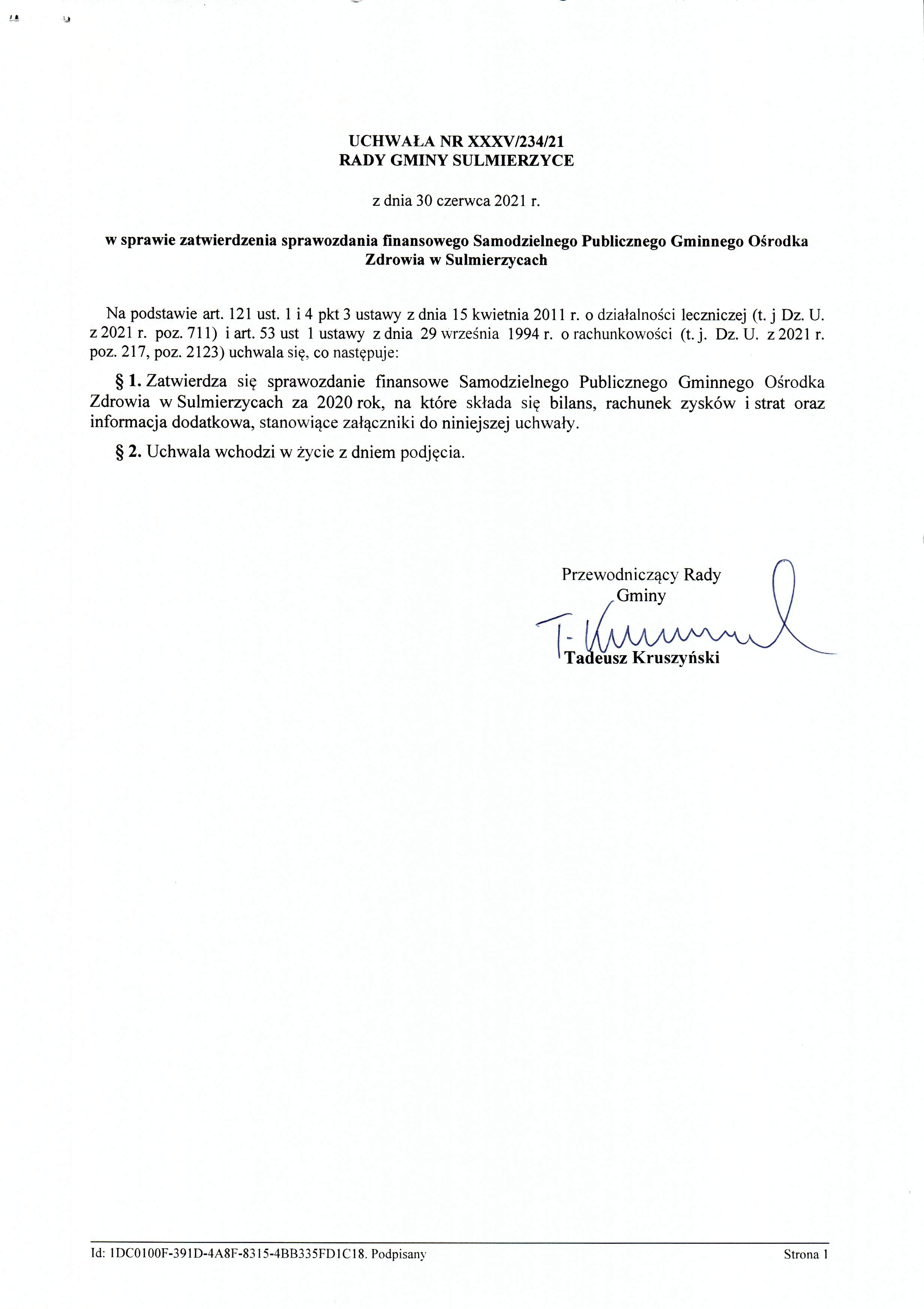 UCHWAŁA NR XXXV/234/21
RADY GMINY SULMIERZYCE

z dnia 30 czerwca 2021 r.

w sprawie zatwierdzenia sprawozdania finansowego Samodzielnego Publicznego Gminnego Ośrodka Zdrowia w Sulmierzycach

Na podstawie art. 121 ust. 1 i 4 pkt 3 ustawy z dnia 15 kwietnia 2011 r. o działalności leczniczej (t. j Dz. U. z 2021 r. poz. 711) i art. 53 ust 1 ustawy z dnia 29 września 1994 r. o rachunkowości (t. j. Dz. U. z 2021 r. poz. 217, poz. 2123) uchwala się, co następuje:

§ 1. Zatwierdza się sprawozdanie finansowe Samodzielnego Publicznego Gminnego Ośrodka Zdrowia w Sulmierzycach za 2020 rok, na które składa się bilans, rachunek zysków i strat oraz informacja dodatkowa, stanowiące załączniki do niniejszej uchwały.

§ 2. Uchwala wchodzi w życie z dniem podjęcia.

Przewodniczący Rady Gminy

T. Kruszyński

Tadeusz Kruszyński

Id: 1DC0100F-391D-4A8F-8315-4BB335FD1C18. Podpisany

Strona 1